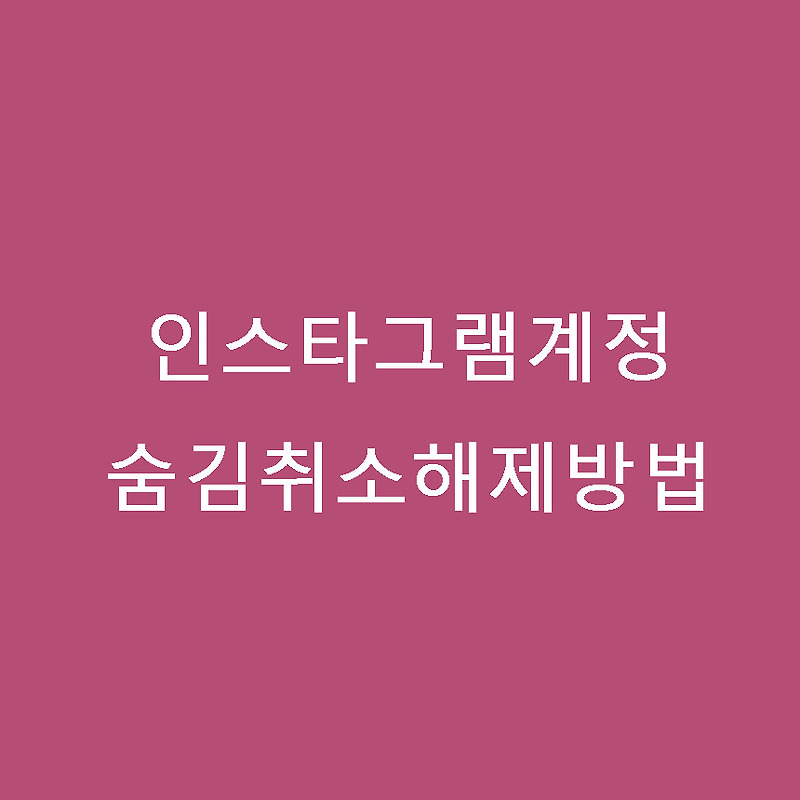 인스타그램계정
숨김취소해제방법